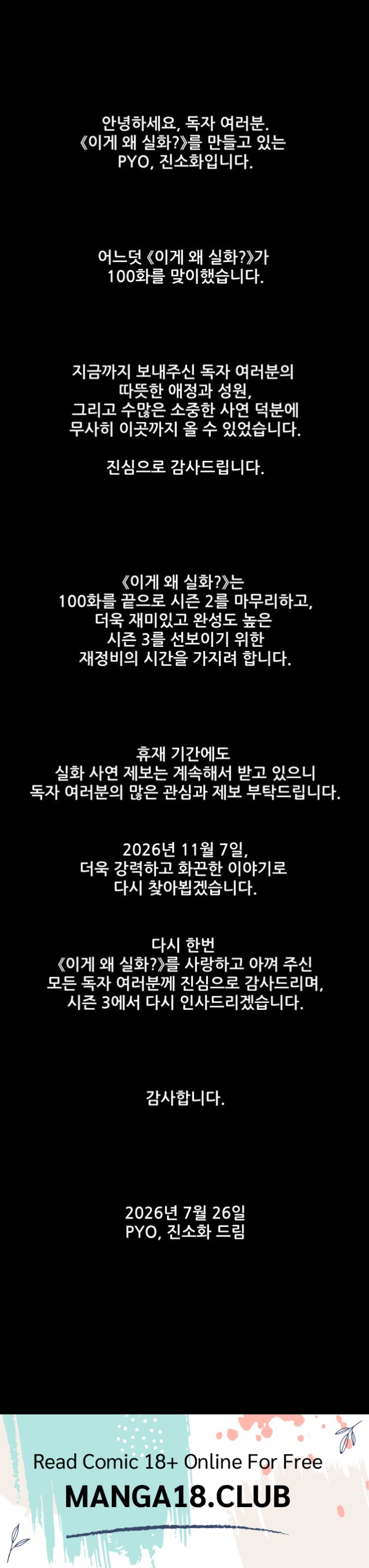 안녕하세요, 독자 여러분.
《이게 왜 실화?》를 만들고 있는
PYO, 진소화입니다.

어느덧 《이게 왜 실화?》가
100화를 맞이했습니다.

지금까지 보내주신 독자 여러분의
따뜻한 애정과 성원,
그리고 수많은 소중한 사연 덕분에
무사히 이곳까지 올 수 있었습니다.

진심으로 감사드립니다.

《이게 왜 실화?》는
100화를 끝으로 시즌 2를 마무리하고,
더욱 재미있고 완성도 높은
시즌 3를 선보이기 위한
재정비의 시간을 가지려 합니다.

휴재 기간에도
실화 사연 제보는 계속해서 받고 있으니
독자 여러분의 많은 관심과 제보 부탁드립니다.

2026년 11월 7일,
더욱 강력하고 화끈한 이야기로
다시 찾아뵙겠습니다.

다시 한번
《이게 왜 실화?》를 사랑하고 아껴 주신
모든 독자 여러분께 진심으로 감사드리며,
시즌 3에서 다시 인사드리겠습니다.

감사합니다.

2026년 7월 26일
PYO, 진소화 드림

Read Comic 18+ Online For Free
MANGA18.CLUB